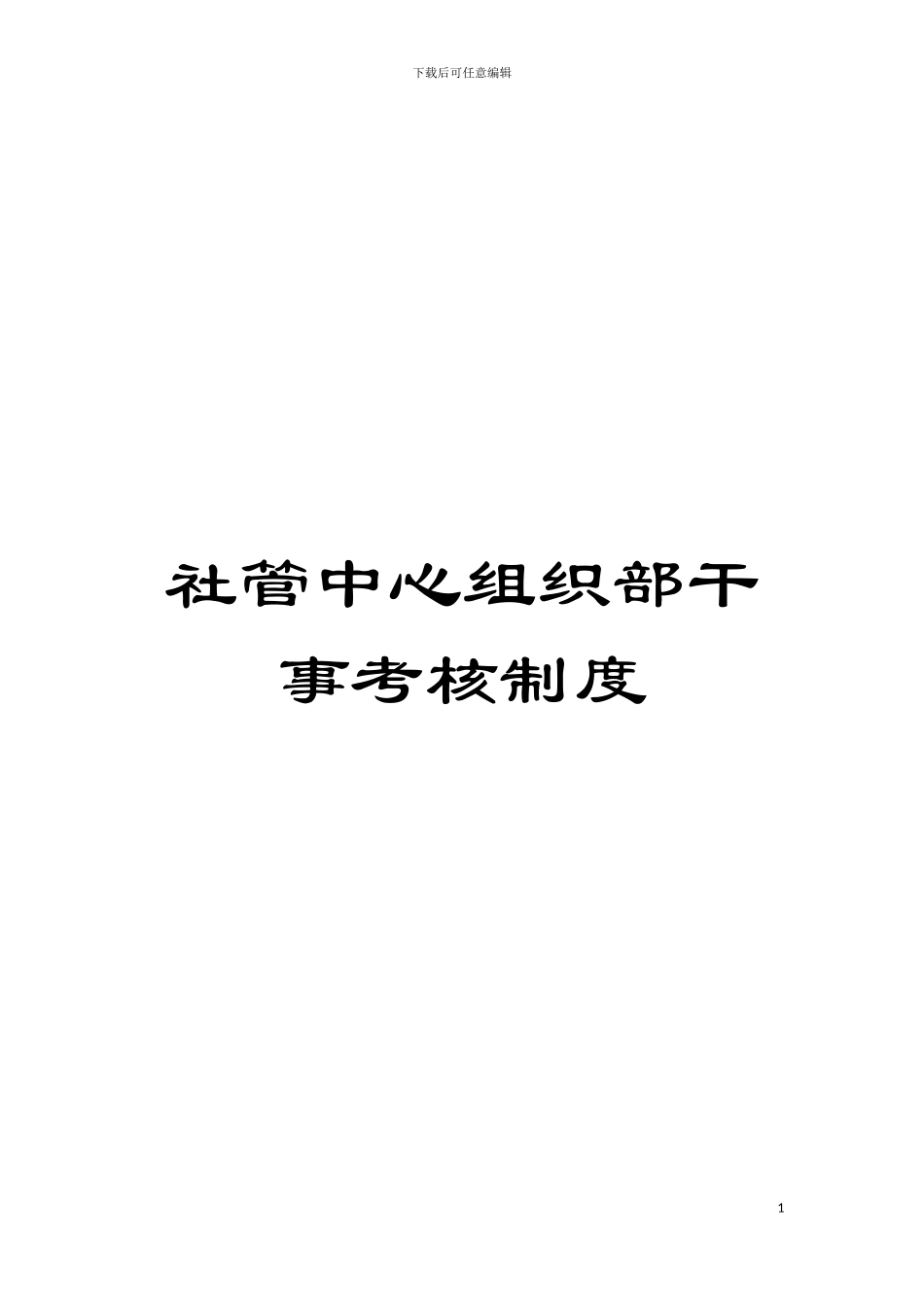 下载后可任意编辑

社管中心组织部干事考核制度

1